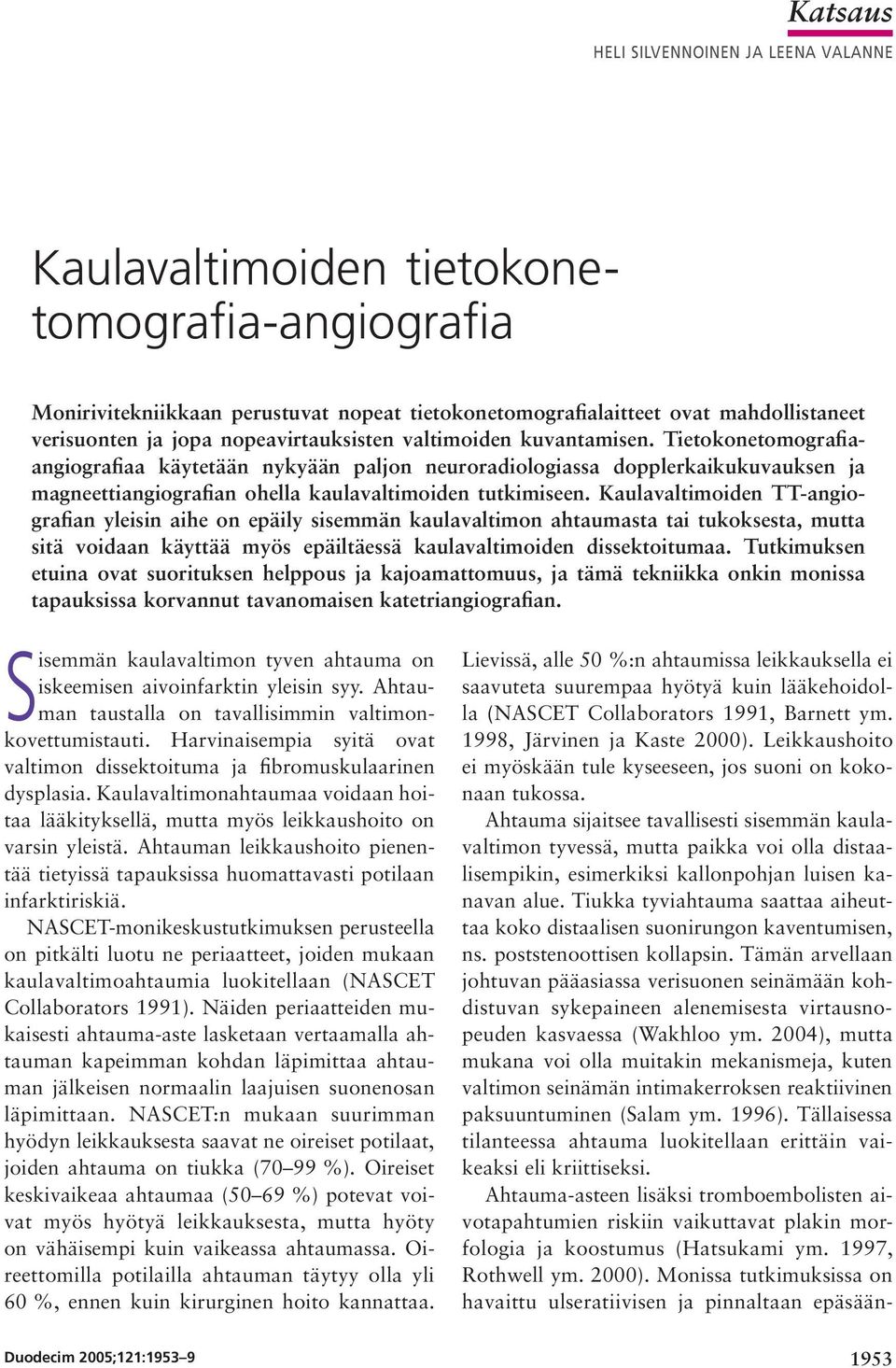 Katsaus

HELI SILVENNOINEN JA LEENA VALANNE

Kaulavaltimoiden tietokonetomografia-angiografia

Monirivitekniikkaan perustuvat nopeat tietokonetomografialaitteet ovat mahdollistaneet verisuonten ja jopa nopeavirtauksisten valtimoiden kuvantamisen. Tietokonetomografiaangiografiaa käytetään nykyään paljon neuroradiologiassa dopplerkaikukuvauksen ja magneettiangiografian ohella kaulavaltimoiden tutkimiseen. Kaulavaltimoiden TT-angiografian yleisin aihe on epäily sisemmän kaulavaltimon ahtaumasta tai tukoksesta, mutta sitä voidaan käyttää myös epäiltäessä kaulavaltimoiden dissektoitumaa. Tutkimuksen etuina ovat suorituksen helppous ja kajoamattomuus, ja tämä tekniikka onkin monissa tapauksissa korvannut tavanomaisen katetriangiografian.

Sisemmän kaulavaltimon tyven ahtauma on iskeemisen aivoinfarktin yleisin syy. Ahtauman taustalla on tavallisimmin valtimonkovettumistauti. Harvinaisempia syitä ovat valtimon dissektoituma ja fibromuskulaarinen dysplasia. Kaulavaltimonahtaumaa voidaan hoitaa lääkityksellä, mutta myös leikkaushoito on varsin yleistä. Ahtauman leikkaushoito pienentää tietyissä tapauksissa huomattavasti potilaan infarktiriskiä.

NASCET-monikeskustutkimuksen perusteella on pitkälti luotu ne periaatteet, joiden mukaan kaulavaltimoahtaumia luokitellaan (NASCET Collaborators 1991). Näiden periaatteiden mukaisesti ahtauma-aste lasketaan vertaamalla ahtauman kapeimman kohdan läpimittaa ahtauman jälkeisen normaalin laajuisen suonenosan läpimittaan. NASCET:n mukaan suurimman hyödyn leikkauksesta saavat ne oireiset potilaat, joiden ahtauma on tiukka (70–99 %). Oireiset keskivaikeaa ahtaumaa (50–69 %) potevat voivat myös hyötyä leikkauksesta, mutta hyöty on vähäisempi kuin vaikeassa ahtaumassa. Oireettomilla potilailla ahtauman täytyy olla yli 60 %, ennen kuin kirurginen hoito kannattaa.

Lievissä, alle 50 %:n ahtaumissa leikkauksella ei saavuteta suurempaa hyötyä kuin lääkehoidolla (NASCET Collaborators 1991, Barnett ym. 1998, Järvinen ja Kaste 2000). Leikkaushoito ei myöskään tule kyseeseen, jos suoni on kokonaan tukossa.

Ahtauma sijaitsee tavallisesti sisemmän kaulavaltimon tyvessä, mutta paikka voi olla distaalisempikin, esimerkiksi kallonpohjan luisen kanavan alue. Tiukka tyviahtauma saattaa aiheuttaa koko distaalisen suonirungon kaventumisen, ns. poststenoottisen kollapsin. Tämän arvellaan johtuvan pääasiassa verisuonen seinämään kohdistuvan sykepaineen alenemisesta virtausnopeuden kasvaessa (Wakhloo ym. 2004), mutta mukana voi olla muitakin mekanismeja, kuten valtimon seinämän intimakerroksen reaktiivinen paksuuntuminen (Salam ym. 1996). Tällaisessa tilanteessa ahtauma luokitellaan erittäin vaikeaksi eli kriittiseksi.

Ahtauma-asteen lisäksi tromboembolisten aivotapahtumien riskiin vaikuttavat plakin morfologia ja koostumus (Hatsukami ym. 1997, Rothwell ym. 2000). Monissa tutkimuksissa on havaittu ulseratiivisen ja pinnaltaan epäsään-

Duodecim 2005;121:1953–9

1953